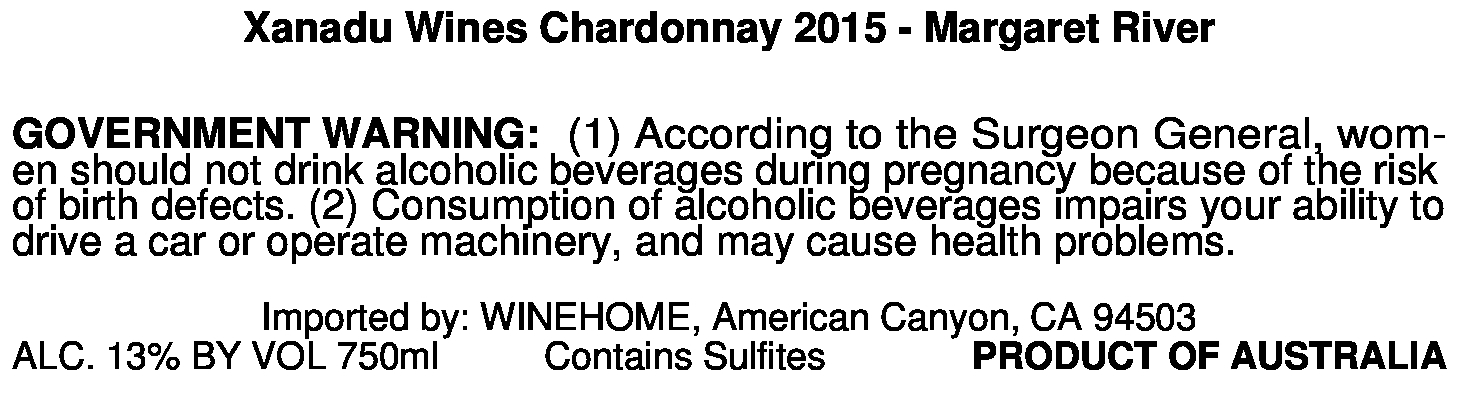 Xanadu Wines Chardonnay 2015 - Margaret River

GOVERNMENT WARNING: (1) According to the Surgeon General, women should not drink alcoholic beverages during pregnancy because of the risk of birth defects. (2) Consumption of alcoholic beverages impairs your ability to drive a car or operate machinery, and may cause health problems.

Imported by: WINEHOME, American Canyon, CA 94503
ALC. 13% BY VOL 750ml Contains Sulfites PRODUCT OF AUSTRALIA